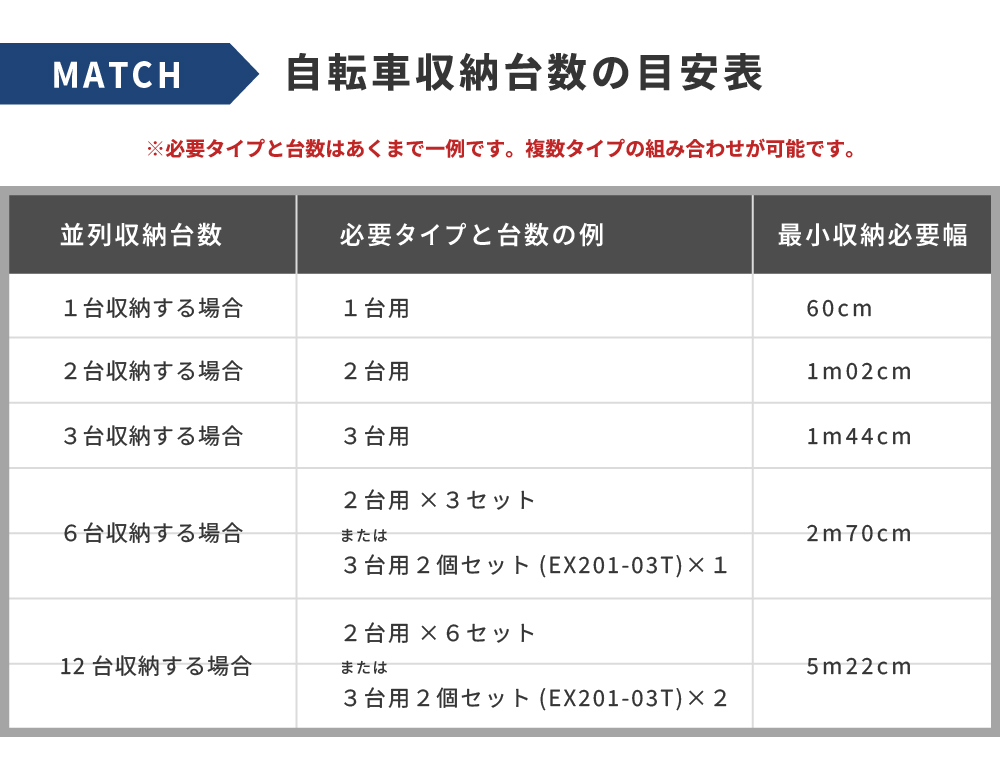 MATCH 自転車収納台数の目安表

※必要タイプと台数はあくまで一例です。複数タイプの組み合わせが可能です。

| 並列収納台数 | 必要タイプと台数の例 | 最小収納必要幅 |
|---|---|---|
| １台収納する場合 | １台用 | 60cm |
| ２台収納する場合 | ２台用 | 1m02cm |
| ３台収納する場合 | ３台用 | 1m44cm |
| ６台収納する場合 | ２台用 ×３セット または ３台用２個セット (EX201-03T)×１ | 2m70cm |
| 12 台収納する場合 | ２台用 ×６セット または ３台用２個セット (EX201-03T)×２ | 5m22cm |